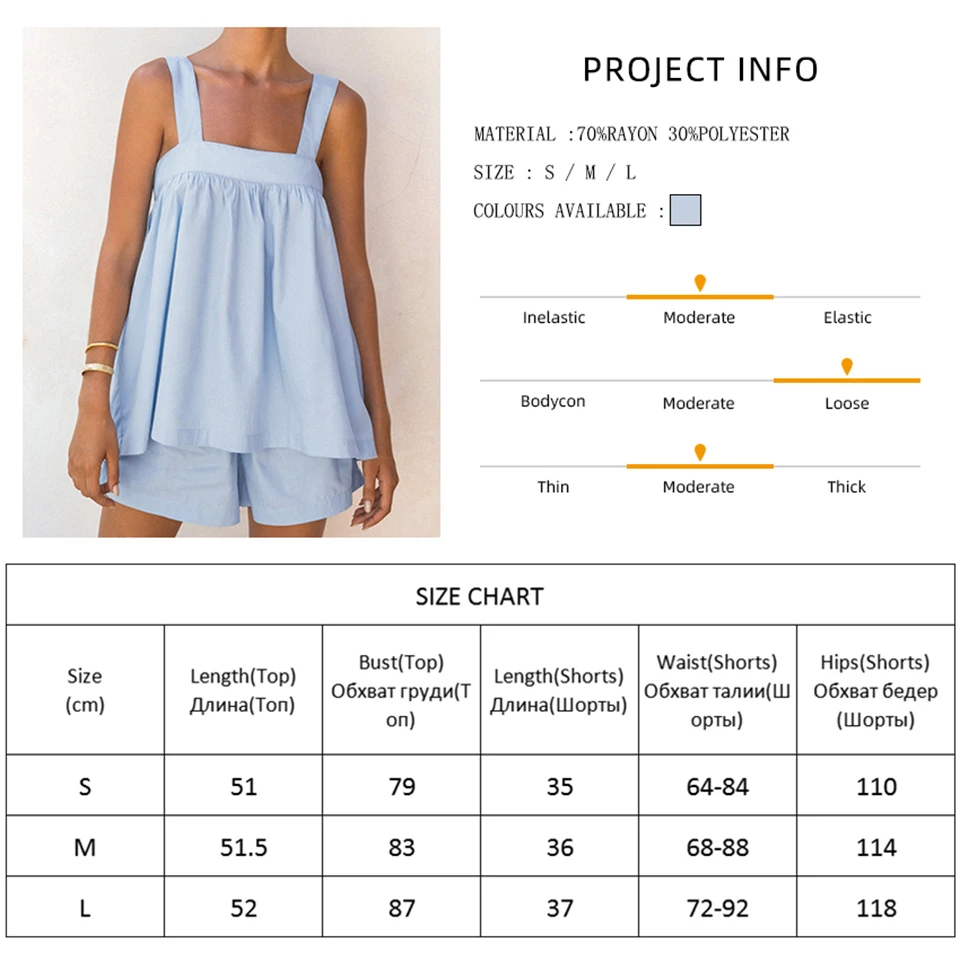 PROJECT INFO

MATERIAL :70%RAYON 30%POLYESTER

SIZE : S / M / L

COLOURS AVAILABLE :

Inelastic Moderate Elastic

Bodycon Moderate Loose

Thin Moderate Thick

SIZE CHART

| Size (cm) | Length(Top) Длина(Топ) | Bust(Top) Обхват груди(Топ) | Length(Shorts) Длина(Шорты) | Waist(Shorts) Обхват талии(Шорты) | Hips(Shorts) Обхват бедер (Шорты) |
|---|---|---|---|---|---|
| S | 51 | 79 | 35 | 64-84 | 110 |
| M | 51.5 | 83 | 36 | 68-88 | 114 |
| L | 52 | 87 | 37 | 72-92 | 118 |